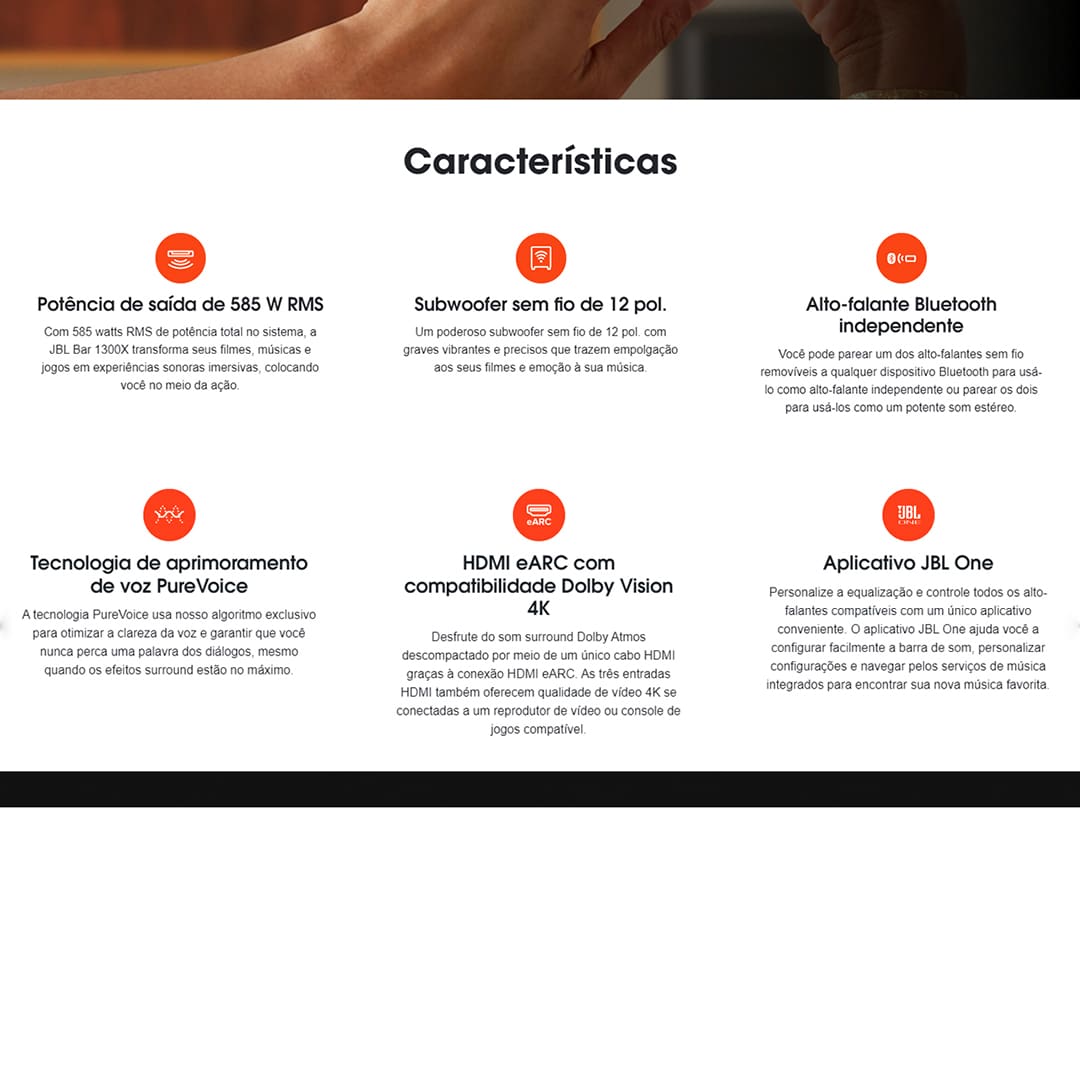 Características

Potência de saída de 585 W RMS

Com 585 watts RMS de potência total no sistema, a JBL Bar 1300X transforma seus filmes, músicas e jogos em experiências sonoras imersivas, colocando você no meio da ação.

Subwoofer sem fio de 12 pol.

Um poderoso subwoofer sem fio de 12 pol. com graves vibrantes e precisos que trazem empolgação aos seus filmes e emoção à sua música.

Alto-falante Bluetooth independente

Você pode parear um dos alto-falantes sem fio removíveis a qualquer dispositivo Bluetooth para usá-lo como alto-falante independente ou parear os dois para usá-los como um potente som estéreo.

Tecnologia de aprimoramento de voz PureVoice

A tecnologia PureVoice usa nosso algoritmo exclusivo para otimizar a clareza da voz e garantir que você nunca perca uma palavra dos diálogos, mesmo quando os efeitos surround estão no máximo.

eARC

HDMI eARC com compatibilidade Dolby Vision 4K

Desfrute do som surround Dolby Atmos descompactado por meio de um único cabo HDMI graças à conexão HDMI eARC. As três entradas HDMI também oferecem qualidade de vídeo 4K se conectadas a um reprodutor de vídeo ou console de jogos compatível.

JBL ONE

Aplicativo JBL One

Personalize a equalização e controle todos os alto-falantes compatíveis com um único aplicativo conveniente. O aplicativo JBL One ajuda você a configurar facilmente a barra de som, personalizar configurações e navegar pelos serviços de música integrados para encontrar sua nova música favorita.